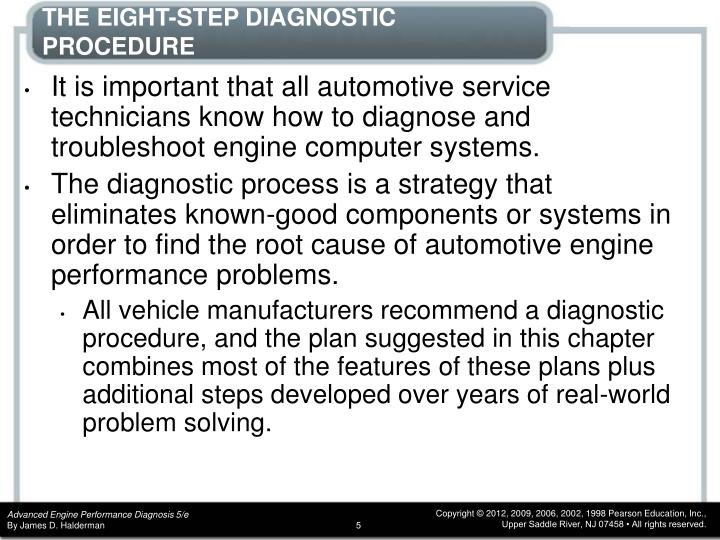 THE EIGHT-STEP DIAGNOSTIC PROCEDURE

• It is important that all automotive service technicians know how to diagnose and troubleshoot engine computer systems.

• The diagnostic process is a strategy that eliminates known-good components or systems in order to find the root cause of automotive engine performance problems.

• All vehicle manufacturers recommend a diagnostic procedure, and the plan suggested in this chapter combines most of the features of these plans plus additional steps developed over years of real-world problem solving.

Advanced Engine Performance Diagnosis 5/e
By James D. Halderman

5

Copyright © 2012, 2009, 2006, 2002, 1998 Pearson Education, Inc.,
Upper Saddle River, NJ 07458 • All rights reserved.